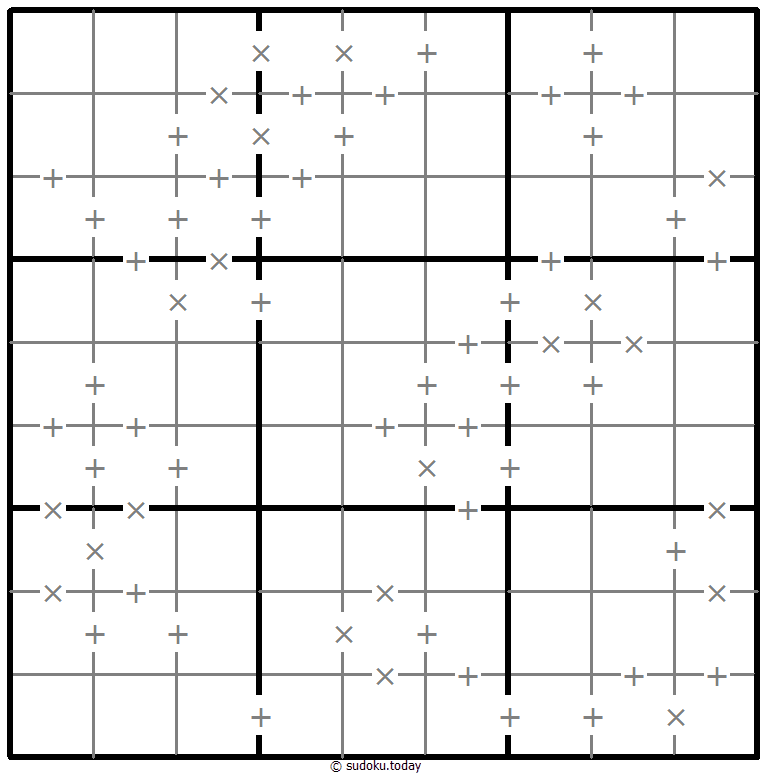 © sudoku.today